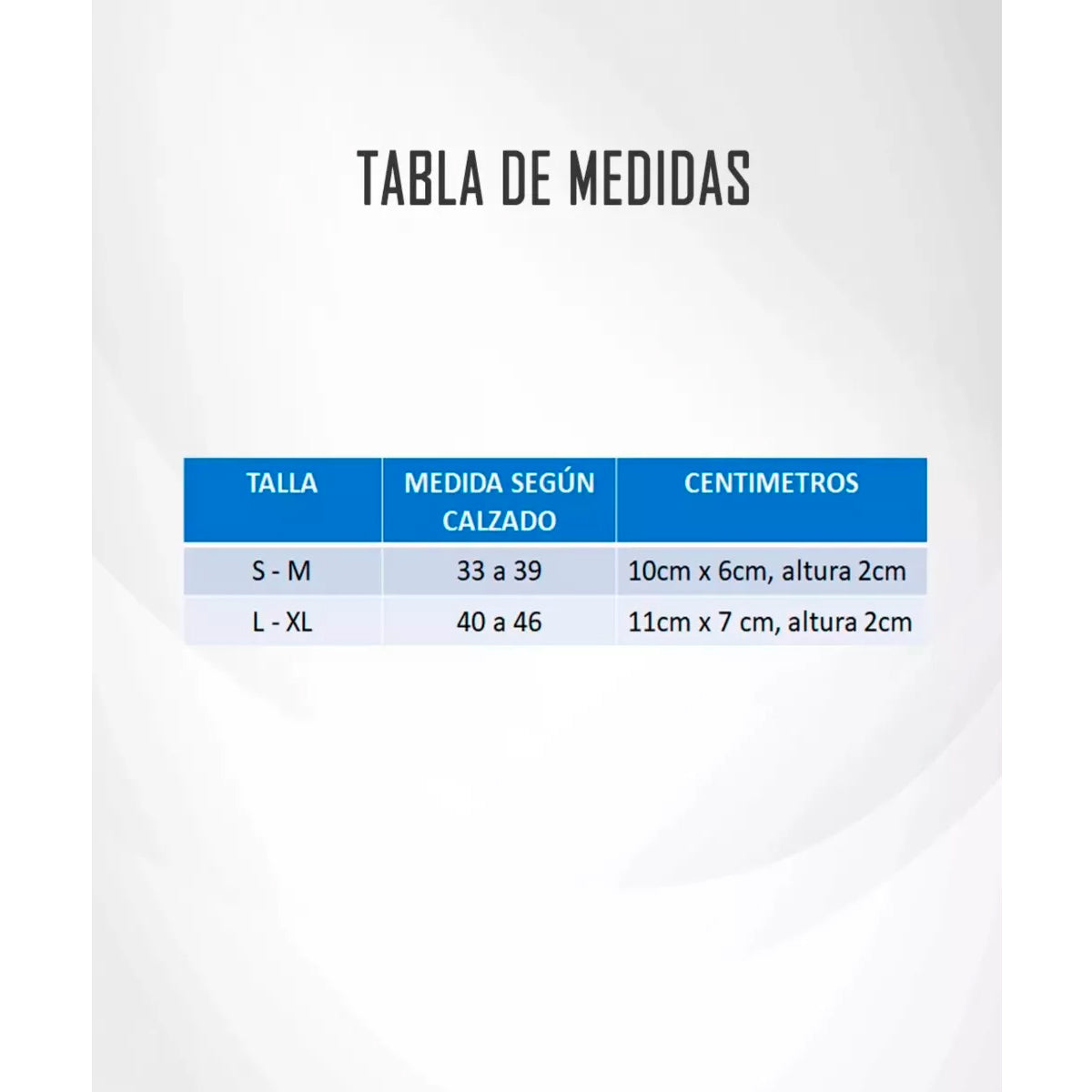 TABLA DE MEDIDAS

| TALLA | MEDIDA SEGÚN CALZADO | CENTIMETROS |
|---|---|---|
| S - M | 33 a 39 | 10cm x 6cm, altura 2cm |
| L - XL | 40 a 46 | 11cm x 7 cm, altura 2cm |